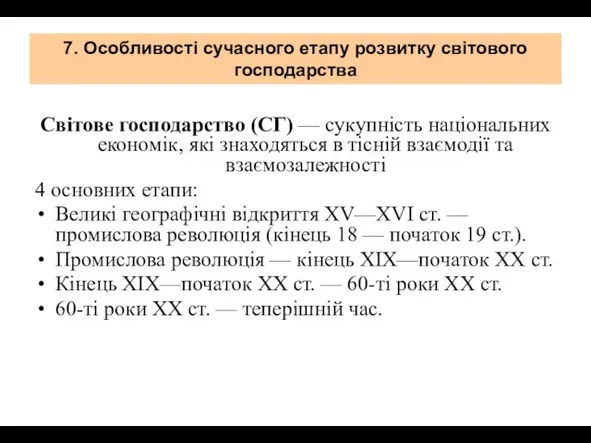 7. Особливості сучасного етапу розвитку світового господарства

Світове господарство (СГ) — сукупність національних економік, які знаходяться в тісній взаємодії та взаємозалежності

4 основних етапи:

• Великі географічні відкриття XV—XVI ст. — промислова революція (кінець 18 — початок 19 ст.).
• Промислова революція — кінець XIX—початок XX ст.
• Кінець XIX—початок XX ст. — 60-ті роки XX ст.
• 60-ті роки XX ст. — теперішній час.